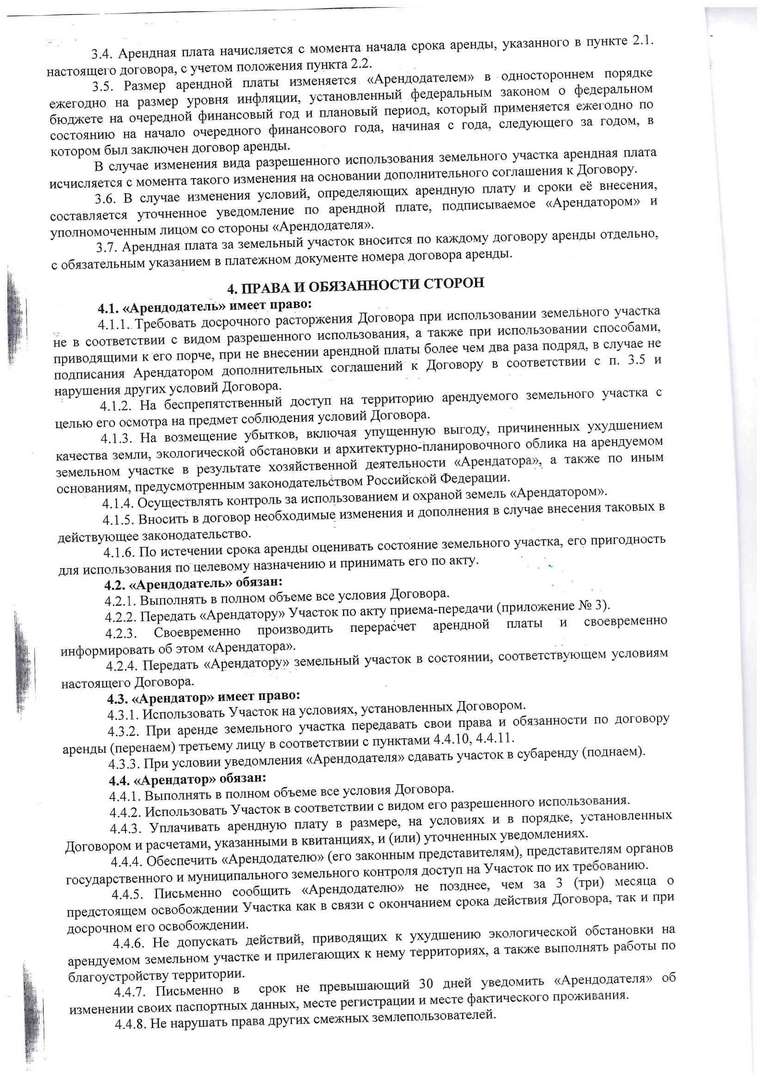 3.4. Арендная плата начисляется с момента начала срока аренды, указанного в пункте 2.1. настоящего договора, с учетом положения пункта 2.2.

3.5. Размер арендной платы изменяется «Арендодателем» в одностороннем порядке ежегодно на размер уровня инфляции, установленный федеральным законом о федеральном бюджете на очередной финансовый год и плановый период, который применяется ежегодно по состоянию на начало очередного финансового года, начиная с года, следующего за годом, в котором был заключен договор аренды.

В случае изменения вида разрешенного использования земельного участка арендная плата исчисляется с момента такого изменения на основании дополнительного соглашения к Договору.

3.6. В случае изменения условий, определяющих арендную плату и сроки её внесения, составляется уточненное уведомление по арендной плате, подписываемое «Арендатором» и уполномоченным лицом со стороны «Арендодателя».

3.7. Арендная плата за земельный участок вносится по каждому договору аренды отдельно, с обязательным указанием в платежном документе номера договора аренды.

4. ПРАВА И ОБЯЗАННОСТИ СТОРОН

4.1. «Арендодатель» имеет право:

4.1.1. Требовать досрочного расторжения Договора при использовании земельного участка не в соответствии с видом разрешенного использования, а также при использовании способами, приводящими к его порче, при не внесении арендной платы более чем два раза подряд, в случае не подписания Арендатором дополнительных соглашений к Договору в соответствии с п. 3.5 и нарушения других условий Договора.

4.1.2. На беспрепятственный доступ на территорию арендуемого земельного участка с целью его осмотра на предмет соблюдения условий Договора.

4.1.3. На возмещение убытков, включая упущенную выгоду, причиненных ухудшением качества земли, экологической обстановки и архитектурно-планировочного облика на арендуемом земельном участке в результате хозяйственной деятельности «Арендатора», а также по иным основаниям, предусмотренным законодательством Российской Федерации.

4.1.4. Осуществлять контроль за использованием и охраной земель «Арендатором».

4.1.5. Вносить в договор необходимые изменения и дополнения в случае внесения таковых в действующее законодательство.

4.1.6. По истечении срока аренды оценивать состояние земельного участка, его пригодность для использования по целевому назначению и принимать его по акту.

4.2. «Арендодатель» обязан:

4.2.1. Выполнять в полном объеме все условия Договора.

4.2.2. Передать «Арендатору» Участок по акту приема-передачи (приложение № 3).

4.2.3. Своевременно производить перерасчет арендной платы и своевременно информировать об этом «Арендатора».

4.2.4. Передать «Арендатору» земельный участок в состоянии, соответствующем условиям настоящего Договора.

4.3. «Арендатор» имеет право:

4.3.1. Использовать Участок на условиях, установленных Договором.

4.3.2. При аренде земельного участка передавать свои права и обязанности по договору аренды (перенаем) третьему лицу в соответствии с пунктами 4.4.10, 4.4.11.

4.3.3. При условии уведомления «Арендодателя» сдавать участок в субаренду (поднаем).

4.4. «Арендатор» обязан:

4.4.1. Выполнять в полном объеме все условия Договора.

4.4.2. Использовать Участок в соответствии с видом его разрешенного использования.

4.4.3. Уплачивать арендную плату в размере, на условиях и в порядке, установленных Договором и расчетами, указанными в квитанциях, и (или) уточненных уведомлениях.

4.4.4. Обеспечить «Арендодателю» (его законным представителям), представителям органов государственного и муниципального земельного контроля доступ на Участок по их требованию.

4.4.5. Письменно сообщить «Арендодателю» не позднее, чем за 3 (три) месяца о предстоящем освобождении Участка как в связи с окончанием срока действия Договора, так и при досрочном его освобождении.

4.4.6. Не допускать действий, приводящих к ухудшению экологической обстановки на арендуемом земельном участке и прилегающих к нему территориях, а также выполнять работы по благоустройству территории.

4.4.7. Письменно в срок не превышающий 30 дней уведомить «Арендодателя» об изменении своих паспортных данных, месте регистрации и месте фактического проживания.

4.4.8. Не нарушать права других смежных землепользователей.